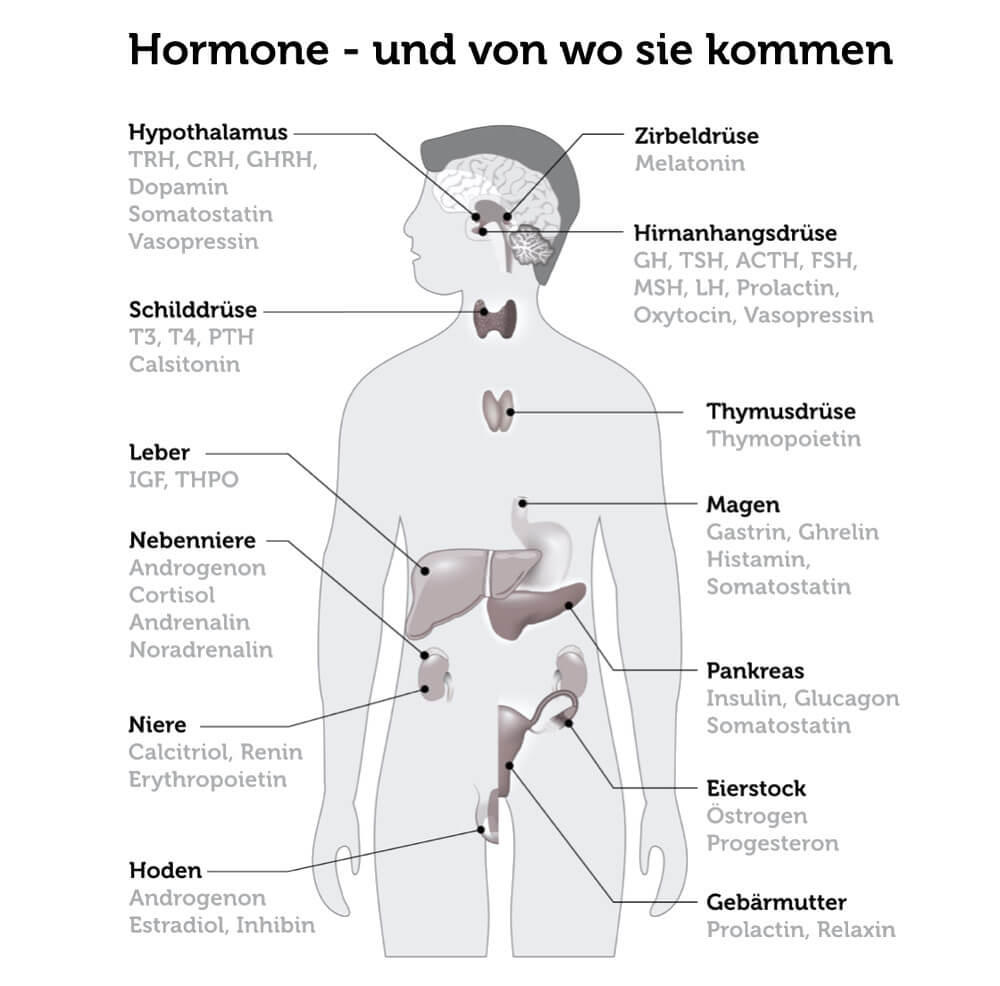 Hormone - und von wo sie kommen

Hypothalamus
TRH, CRH, GHRH,
Dopamin
Somatostatin
Vasopressin

Schilddrüse
T3, T4, PTH
Calsitonin

Leber
IGF, THPO

Nebenniere
Androgenon
Cortisol
Andrenalin
Noradrenalin

Niere
Calcitriol, Renin
Erythropoietin

Hoden
Androgenon
Estradiol, Inhibin

Zirbeldrüse
Melatonin

Hirnanhangsdrüse
GH, TSH, ACTH, FSH,
MSH, LH, Prolactin,
Oxytocin, Vasopressin

Thymusdrüse
Thymopoietin

Magen
Gastrin, Ghrelin
Histamin,
Somatostatin

Pankreas
Insulin, Glucagon
Somatostatin

Eierstock
Östrogen
Progesteron

Gebärmutter
Prolactin, Relaxin